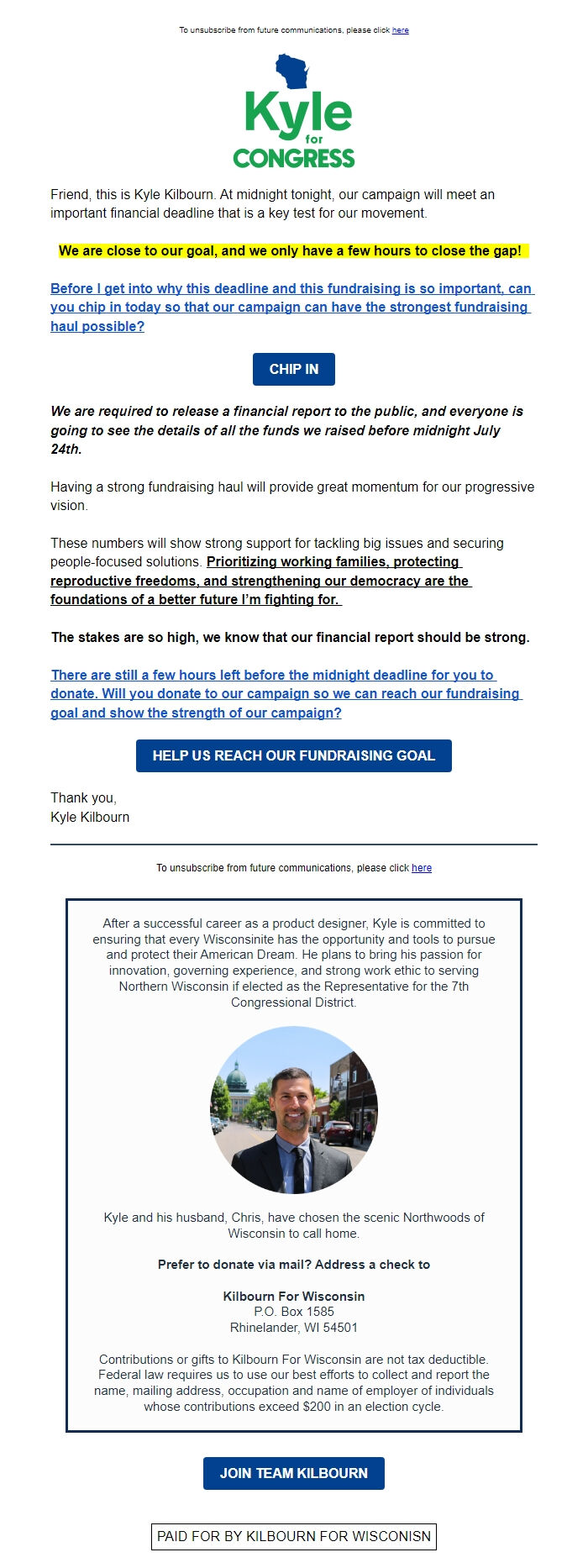 To unsubscribe from future communications, please click here

Kyle for CONGRESS

Friend, this is Kyle Kilbourn. At midnight tonight, our campaign will meet an important financial deadline that is a key test for our movement.

We are close to our goal, and we only have a few hours to close the gap!

Before I get into why this deadline and this fundraising is so important, can you chip in today so that our campaign can have the strongest fundraising haul possible?

CHIP IN

We are required to release a financial report to the public, and everyone is going to see the details of all the funds we raised before midnight July 24th.

Having a strong fundraising haul will provide great momentum for our progressive vision.

These numbers will show strong support for tackling big issues and securing people-focused solutions. Prioritizing working families, protecting reproductive freedoms, and strengthening our democracy are the foundations of a better future I'm fighting for.

The stakes are so high, we know that our financial report should be strong.

There are still a few hours left before the midnight deadline for you to donate. Will you donate to our campaign so we can reach our fundraising goal and show the strength of our campaign?

HELP US REACH OUR FUNDRAISING GOAL

Thank you,
Kyle Kilbourn

To unsubscribe from future communications, please click here

After a successful career as a product designer, Kyle is committed to ensuring that every Wisconsinite has the opportunity and tools to pursue and protect their American Dream. He plans to bring his passion for innovation, governing experience, and strong work ethic to serving Northern Wisconsin if elected as the Representative for the 7th Congressional District.

Kyle and his husband, Chris, have chosen the scenic Northwoods of Wisconsin to call home.

Prefer to donate via mail? Address a check to

Kilbourn For Wisconsin
P.O. Box 1585
Rhinelander, WI 54501

Contributions or gifts to Kilbourn For Wisconsin are not tax deductible. Federal law requires us to use our best efforts to collect and report the name, mailing address, occupation and name of employer of individuals whose contributions exceed $200 in an election cycle.

JOIN TEAM KILBOURN

PAID FOR BY KILBOURN FOR WISCONISN